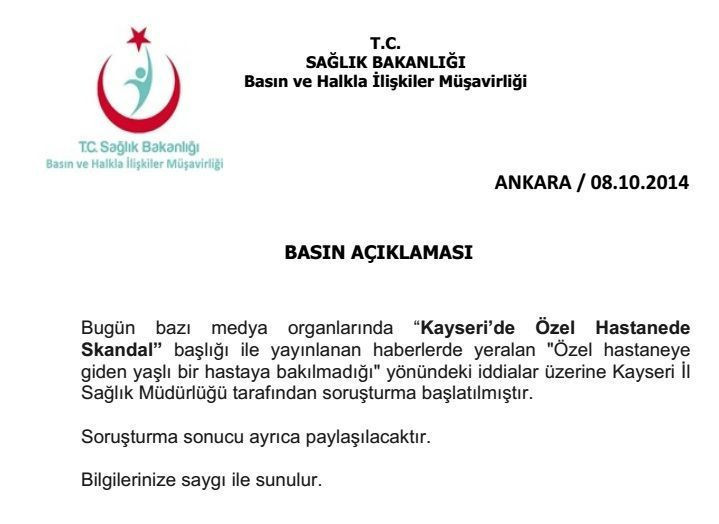 T.C. Sağlık Bakanlığı
Basın ve Halkla İlişkiler Müşavirliği

T.C.
SAĞLIK BAKANLIĞI
Basın ve Halkla İlişkiler Müşavirliği

ANKARA / 08.10.2014

BASIN AÇIKLAMASI

Bugün bazı medya organlarında “Kayseri’de Özel Hastanede Skandal” başlığı ile yayınlanan haberlerde yeralan "Özel hastaneye giden yaşlı bir hastaya bakılmadığı" yönündeki iddialar üzerine Kayseri İl Sağlık Müdürlüğü tarafından soruşturma başlatılmıştır.

Soruşturma sonucu ayrıca paylaşılacaktır.

Bilgilerinize saygı ile sunulur.